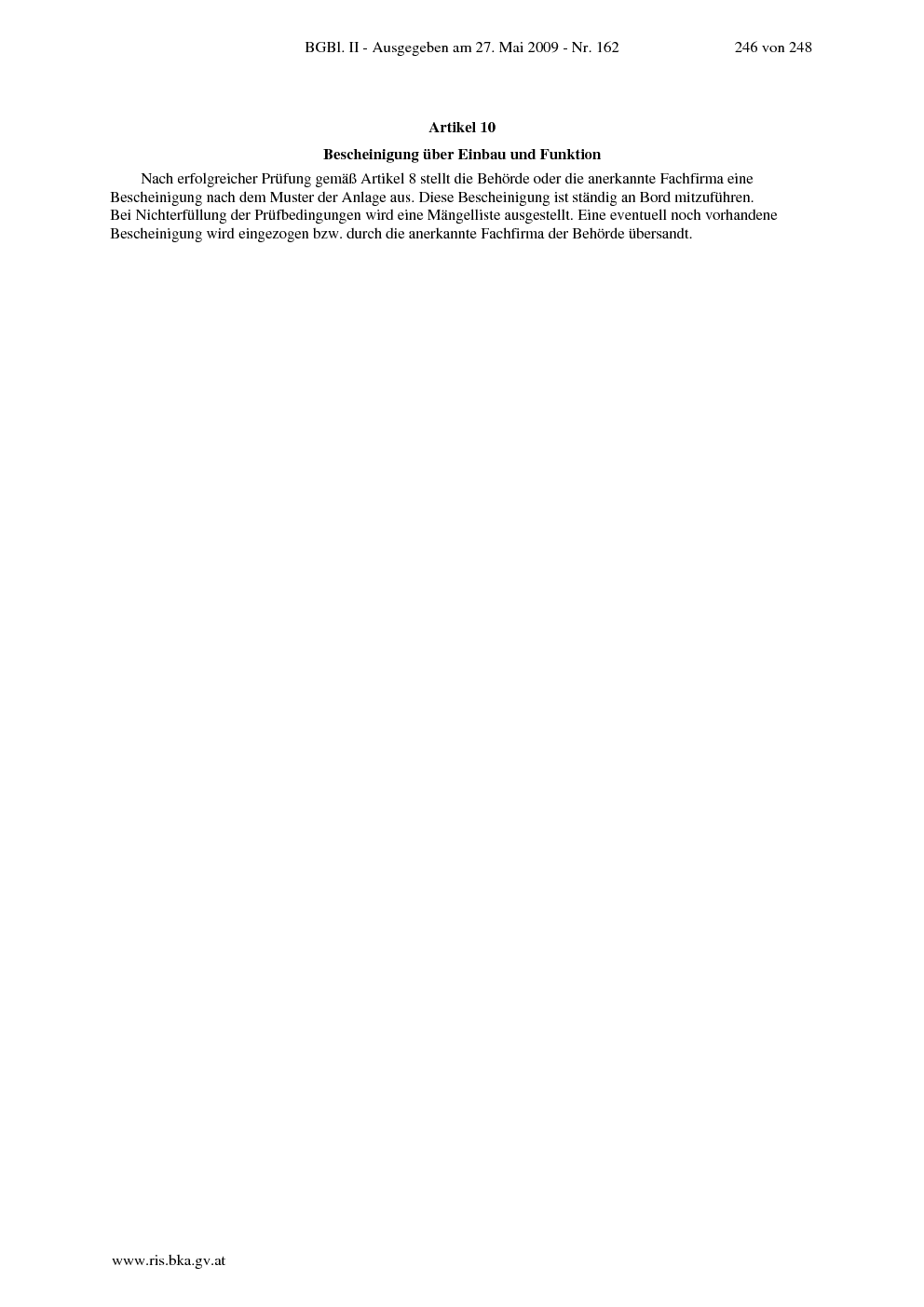 BGBl. II - Ausgegeben am 27. Mai 2009 - Nr. 162 246 von 248

Artikel 10

Bescheinigung über Einbau und Funktion

Nach erfolgreicher Prüfung gemäß Artikel 8 stellt die Behörde oder die anerkannte Fachfirma eine Bescheinigung nach dem Muster der Anlage aus. Diese Bescheinigung ist ständig an Bord mitzuführen. Bei Nichterfüllung der Prüfbedingungen wird eine Mängelliste ausgestellt. Eine eventuell noch vorhandene Bescheinigung wird eingezogen bzw. durch die anerkannte Fachfirma der Behörde übersandt.

www.ris.bka.gv.at